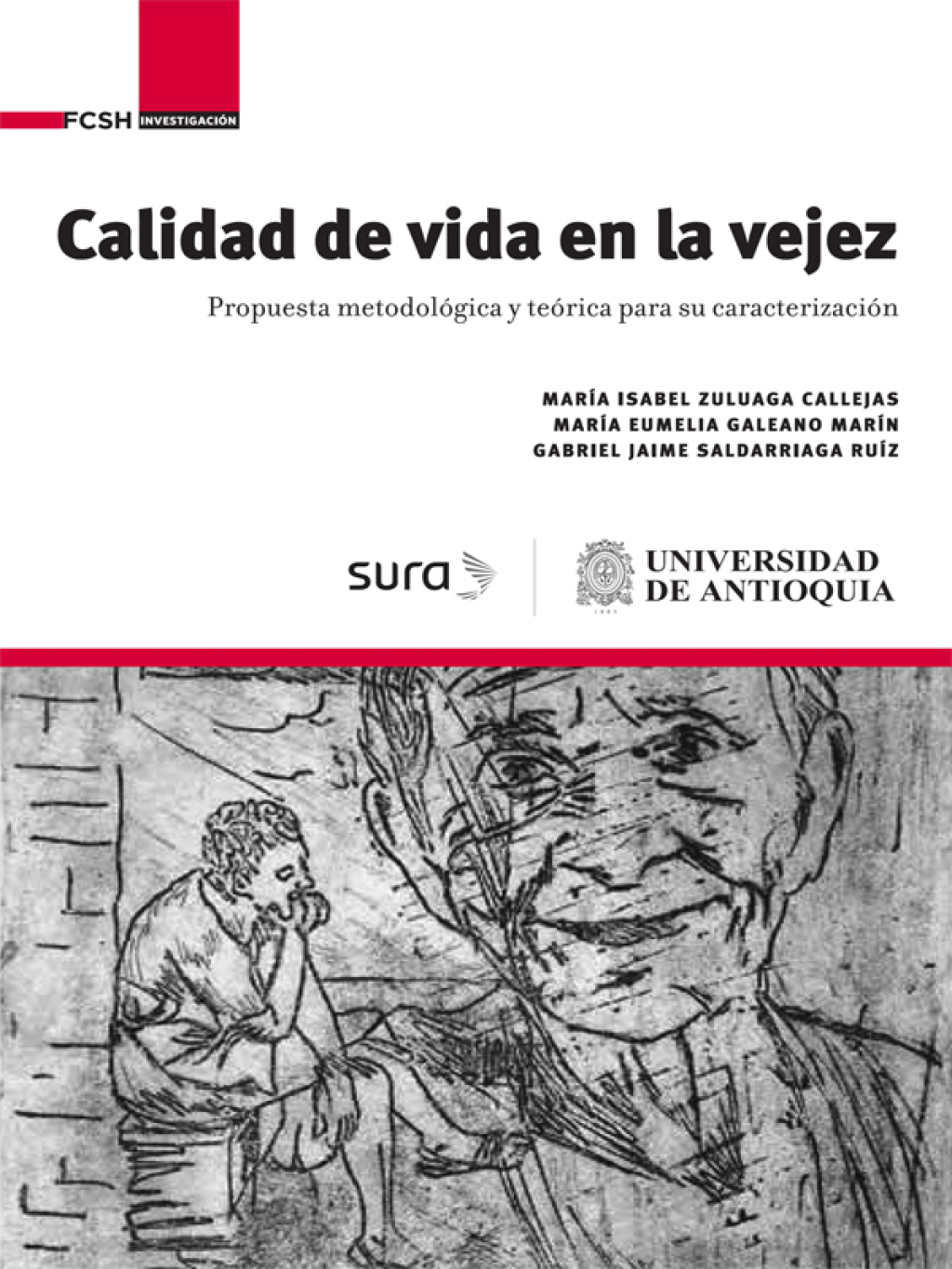 FCSH INVESTIGACIÓN

Calidad de vida en la vejez

Propuesta metodológica y teórica para su caracterización

MARÍA ISABEL ZULUAGA CALLEJAS
MARÍA EUMELIA GALEANO MARÍN
GABRIEL JAIME SALDARRIAGA RUÍZ

sura

UNIVERSIDAD
DE ANTIOQUIA